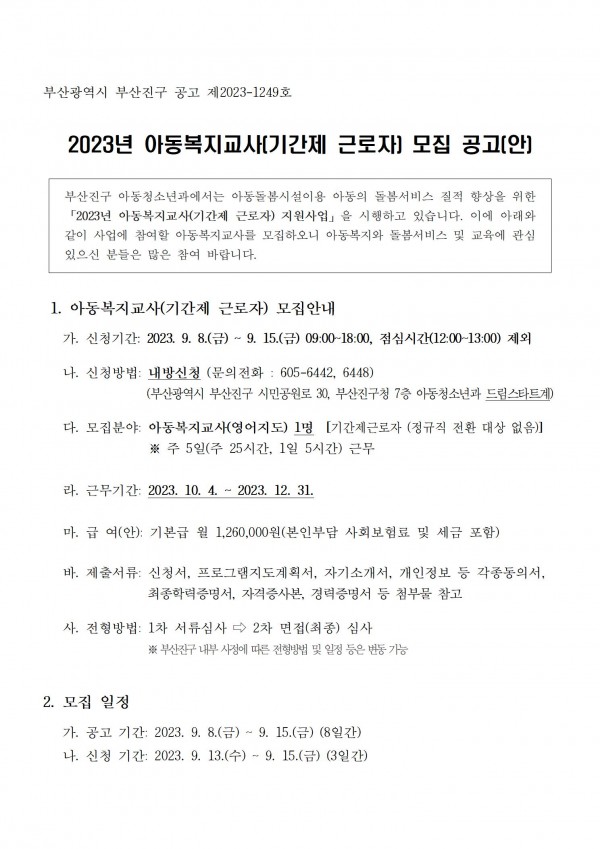 부산광역시 부산진구 공고 제2023-1249호

2023년 아동복지교사(기간제 근로자) 모집 공고(안)

부산진구 아동청소년과에서는 아동돌봄시설이용 아동의 돌봄서비스 질적 향상을 위한 「2023년 아동복지교사(기간제 근로자) 지원사업」을 시행하고 있습니다. 이에 아래와 같이 사업에 참여할 아동복지교사를 모집하오니 아동복지와 돌봄서비스 및 교육에 관심 있으신 분들은 많은 참여 바랍니다.

1. 아동복지교사(기간제 근로자) 모집안내

가. 신청기간: 2023. 9. 8.(금) ~ 9. 15.(금) 09:00~18:00, 점심시간(12:00~13:00) 제외

나. 신청방법: 내방신청 (문의전화 : 605-6442, 6448)
(부산광역시 부산진구 시민공원로 30, 부산진구청 7층 아동청소년과 드림스타트계)

다. 모집분야: 아동복지교사(영어지도) 1명 [기간제근로자 (정규직 전환 대상 없음)]
※ 주 5일(주 25시간, 1일 5시간) 근무

라. 근무기간: 2023. 10. 4. ~ 2023. 12. 31.

마. 급 여(안): 기본급 월 1,260,000원(본인부담 사회보험료 및 세금 포함)

바. 제출서류: 신청서, 프로그램지도계획서, 자기소개서, 개인정보 등 각종동의서, 최종학력증명서, 자격증사본, 경력증명서 등 첨부물 참고

사. 전형방법: 1차 서류심사 ⇨ 2차 면접(최종) 심사
※ 부산진구 내부 사정에 따른 전형방법 및 일정 등은 변동 가능

2. 모집 일정

가. 공고 기간: 2023. 9. 8.(금) ~ 9. 15.(금) (8일간)
나. 신청 기간: 2023. 9. 13.(수) ~ 9. 15.(금) (3일간)